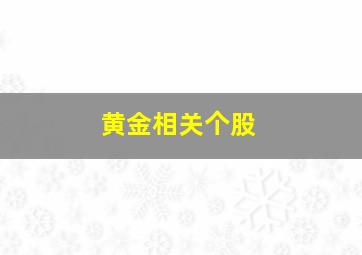 黄金相关个股